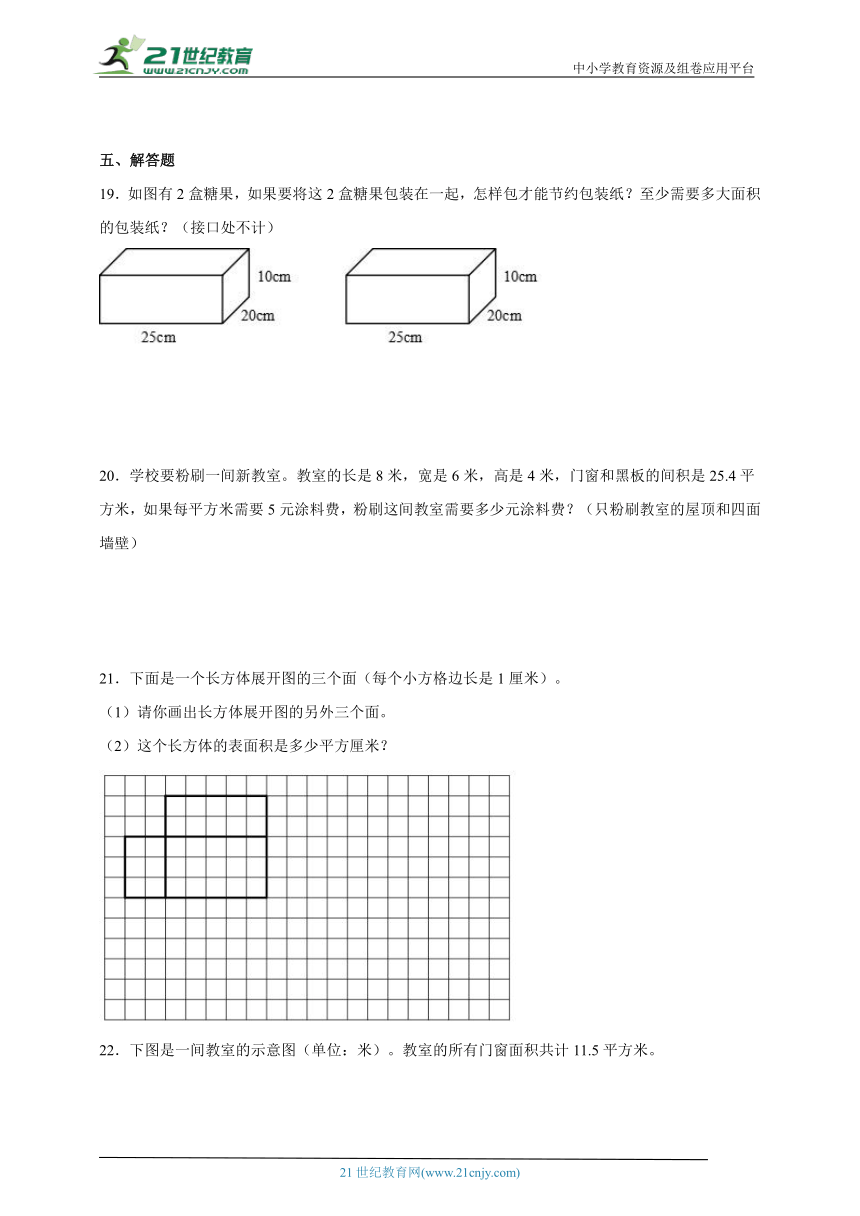 21世纪教育
www.21cnjy.com

中小学教育资源及组卷应用平台

五、解答题

19．如图有 2 盒糖果，如果要将这 2 盒糖果包装在一起，怎样包才能节约包装纸？至少需要多大面积的包装纸？（接口处不计）

10cm
20cm
25cm

10cm
20cm
25cm

20．学校要粉刷一间新教室。教室的长是 8 米，宽是 6 米，高是 4 米，门窗和黑板的间积是 25.4 平方米，如果每平方米需要 5 元涂料费，粉刷这间教室需要多少元涂料费？（只粉刷教室的屋顶和四面墙壁）

21．下面是一个长方体展开图的三个面（每个小方格边长是 1 厘米）。

（1）请你画出长方体展开图的另外三个面。

（2）这个长方体的表面积是多少平方厘米？

22．下图是一间教室的示意图（单位：米）。教室的所有门窗面积共计 11.5 平方米。

21 世纪教育网(www.21cnjy.com)